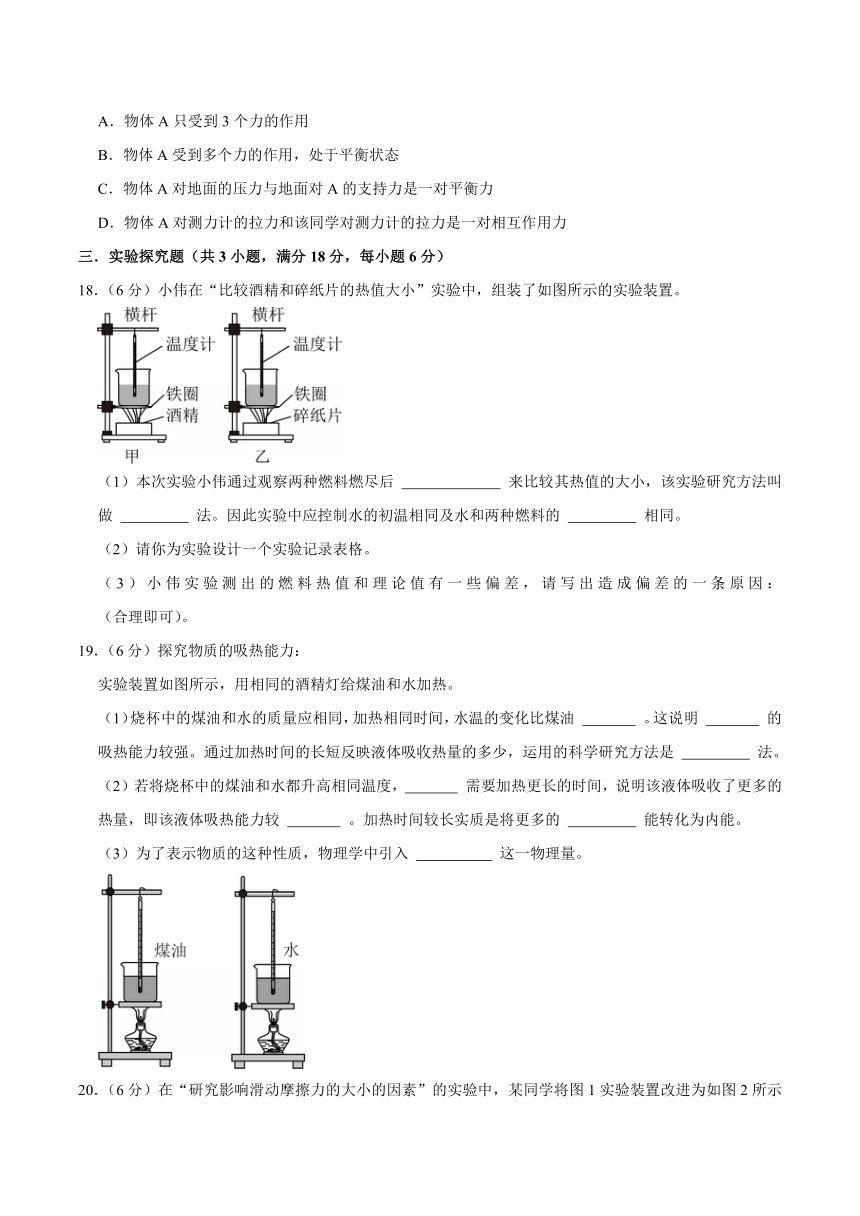 A．物体 A 只受到 3 个力的作用

B．物体 A 受到多个力的作用，处于平衡状态

C．物体 A 对地面的压力与地面对 A 的支持力是一对平衡力

D．物体 A 对测力计的拉力和该同学对测力计的拉力是一对相互作用力

三．实验探究题（共 3 小题，满分 18 分，每小题 6 分）

18.（6 分）小伟在“比较酒精和碎纸片的热值大小”实验中，组装了如图所示的实验装置。

横杆 温度计 铁圈 酒精 甲 横杆 温度计 铁圈 碎纸片 乙

（1）本次实验小伟通过观察两种燃料燃尽后 ______ 来比较其热值的大小，该实验研究方法叫做 ______ 法。因此实验中应控制水的初温相同及水和两种燃料的 ______ 相同。

（2）请你为实验设计一个实验记录表格。

（3）小伟实验测出的燃料热值和理论值有一些偏差，请写出造成偏差的一条原因：(合理即可)。

19.（6 分）探究物质的吸热能力：

实验装置如图所示，用相同的酒精灯给煤油和水加热。

（1）烧杯中的煤油和水的质量应相同，加热相同时间，水温的变化比煤油 ______ 。这说明 ______ 的吸热能力较强。通过加热时间的长短反映液体吸收热量的多少，运用的科学研究方法是 ______ 法。

（2）若将烧杯中的煤油和水都升高相同温度，______ 需要加热更长的时间，说明该液体吸收了更多的热量，即该液体吸热能力较 ______ 。加热时间较长实质是将更多的 ______ 能转化为内能。

（3）为了表示物质的这种性质，物理学中引入 ______ 这一物理量。

煤油 水

20.（6 分）在“研究影响滑动摩擦力的大小的因素”的实验中，某同学将图 1 实验装置改进为如图 2 所示